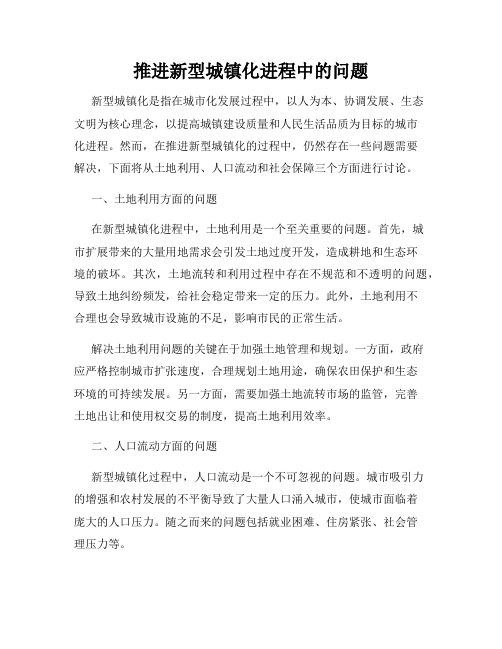 推进新型城镇化进程中的问题

新型城镇化是指在城市化发展过程中，以人为本、协调发展、生态文明为核心理念，以提高城镇建设质量和人民生活品质为目标的城市化进程。然而，在推进新型城镇化的过程中，仍然存在一些问题需要解决，下面将从土地利用、人口流动和社会保障三个方面进行讨论。

一、土地利用方面的问题

在新型城镇化进程中，土地利用是一个至关重要的问题。首先，城市扩展带来的大量用地需求会引发土地过度开发，造成耕地和生态环境的破坏。其次，土地流转和利用过程中存在不规范和不透明的问题，导致土地纠纷频发，给社会稳定带来一定的压力。此外，土地利用不合理也会导致城市设施的不足，影响市民的正常生活。

解决土地利用问题的关键在于加强土地管理和规划。一方面，政府应严格控制城市扩张速度，合理规划土地用途，确保农田保护和生态环境的可持续发展。另一方面，需要加强土地流转市场的监管，完善土地出让和使用权交易的制度，提高土地利用效率。

二、人口流动方面的问题

新型城镇化过程中，人口流动是一个不可忽视的问题。城市吸引力的增强和农村发展的不平衡导致了大量人口涌入城市，使城市面临着庞大的人口压力。随之而来的问题包括就业困难、住房紧张、社会管理压力等。